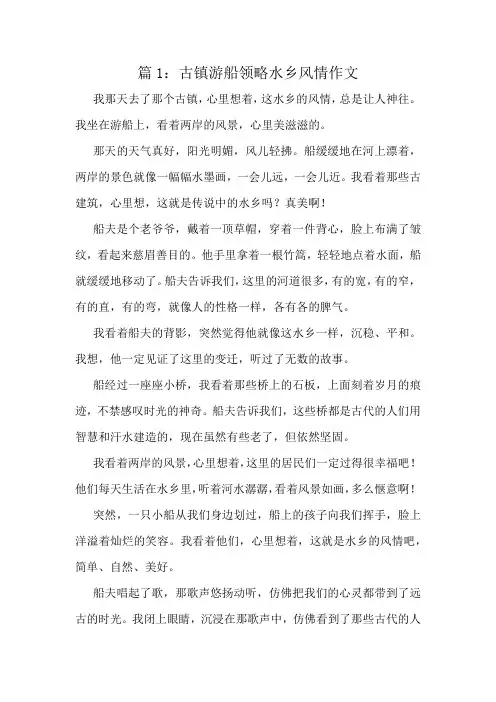 篇 1：古镇游船领略水乡风情作文

我那天去了那个古镇，心里想着，这水乡的风情，总是让人神往。我坐在游船上，看着两岸的风景，心里美滋滋的。

那天的天气真好，阳光明媚，风儿轻拂。船缓缓地在河上漂着，两岸的景色就像一幅幅水墨画，一会儿远，一会儿近。我看着那些古建筑，心里想，这就是传说中的水乡吗？真美啊！

船夫是个老爷爷，戴着一顶草帽，穿着一件背心，脸上布满了皱纹，看起来慈眉善目的。他手里拿着一根竹篙，轻轻地点着水面，船就缓缓地移动了。船夫告诉我们，这里的河道很多，有的宽，有的窄，有的直，有的弯，就像人的性格一样，各有各的脾气。

我看着船夫的背影，突然觉得他就像这水乡一样，沉稳、平和。我想，他一定见证了这里的变迁，听过了无数的故事。

船经过一座座小桥，我看着那些桥上的石板，上面刻着岁月的痕迹，不禁感叹时光的神奇。船夫告诉我们，这些桥都是古代的人们用智慧和汗水建造的，现在虽然有些老了，但依然坚固。

我看着两岸的风景，心里想着，这里的居民们一定过得很幸福吧！他们每天生活在水乡里，听着河水潺潺，看着风景如画，多么惬意啊！

突然，一只小船从我们身边划过，船上的孩子向我们挥手，脸上洋溢着灿烂的笑容。我看着他们，心里想着，这就是水乡的风情吧，简单、自然、美好。

船夫唱起了歌，那歌声悠扬动听，仿佛把我们的心灵都带到了远古的时光。我闭上眼睛，沉浸在那歌声中，仿佛看到了那些古代的人